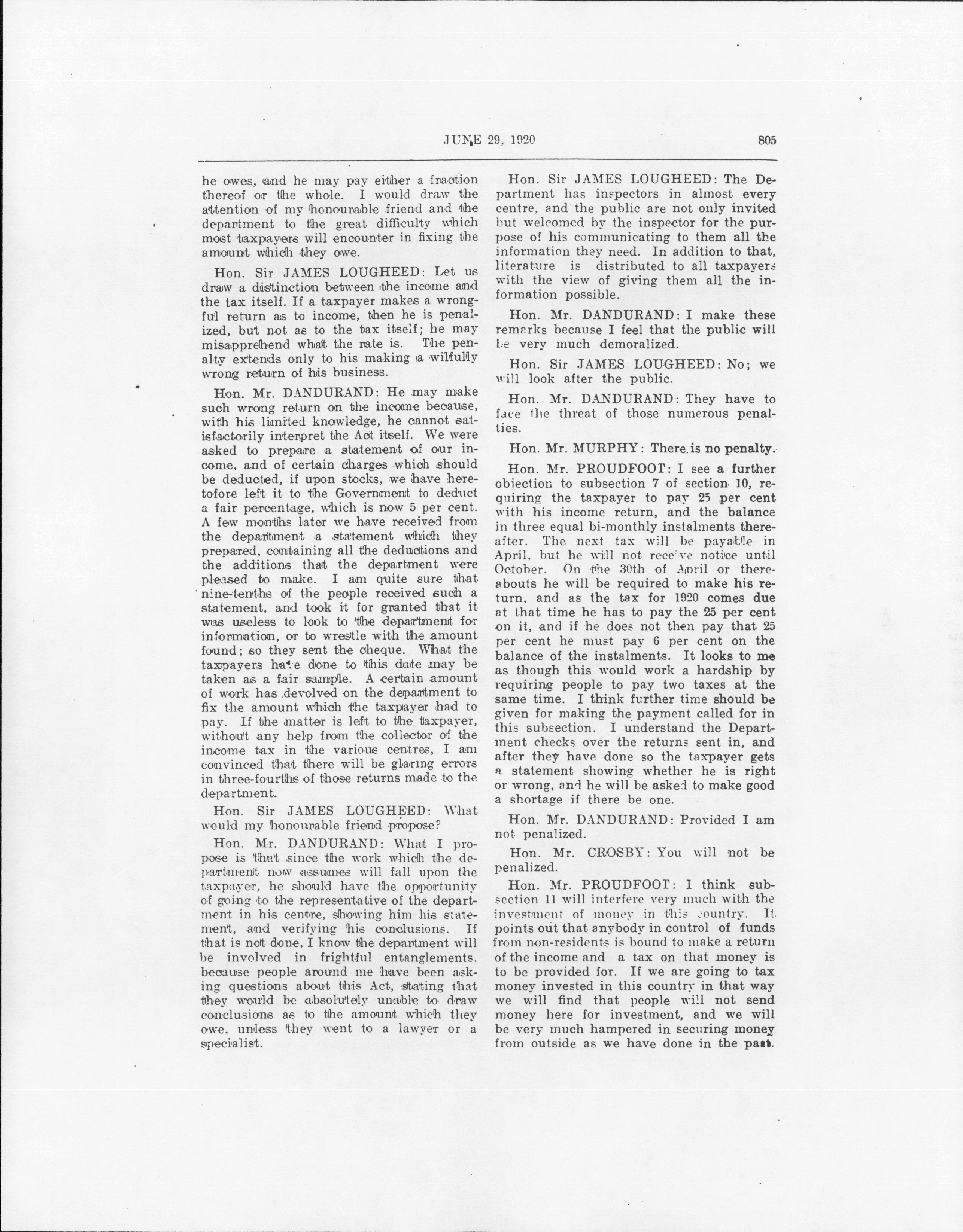 JUNE 29, 1920 805

he owes, and he may pay either a fraction thereof or the whole. I would draw the attention of my honourable friend and the department to the great difficulty which most taxpayers will encounter in fixing the amount which they owe.

Hon. Sir JAMES LOUGHEED: Let us draw a distinction between the income and the tax itself. If a taxpayer makes a wrongful return as to income, then he is penalized, but not as to the tax itself; he may misapprehend what the rate is. The penalty extends only to his making a wilfully wrong return of his business.

Hon. Mr. DANDURAND: He may make such wrong return on the income because, with his limited knowledge, he cannot satisfactorily interpret the Act itself. We were asked to prepare a statement of our income, and of certain charges which should be deducted, if upon stocks, we have heretofore left it to the Government to deduct a fair percentage, which is now 5 per cent. A few months later we have received from the department a statement which they prepared, containing all the deductions and the additions that the department were pleased to make. I am quite sure that nine-tenths of the people received such a statement, and took it for granted that it was useless to look to the department for information, or to wrestle with the amount found; so they sent the cheque. What the taxpayers have done to this date may be taken as a fair sample. A certain amount of work has devolved on the department to fix the amount which the taxpayer had to pay. If the matter is left to the taxpayer, without any help from the collector of the income tax in the various centres, I am convinced that there will be glaring errors in three-fourths of those returns made to the department.

Hon. Sir JAMES LOUGHEED: What would my honourable friend propose?

Hon. Mr. DANDURAND: What I propose is that since the work which the department now assumes will fall upon the taxpayer, he should have the opportunity of going to the representative of the department in his centre, showing him his statement, and verifying his conclusions. If that is not done, I know the department will be involved in frightful entanglements, because people around me have been asking questions about this Act, stating that they would be absolutely unable to draw conclusions as to the amount which they owe, unless they went to a lawyer or a specialist.

Hon. Sir JAMES LOUGHEED: The Department has inspectors in almost every centre, and the public are not only invited but welcomed by the inspector for the purpose of his communicating to them all the information they need. In addition to that, literature is distributed to all taxpayers with the view of giving them all the information possible.

Hon. Mr. DANDURAND: I make these remarks because I feel that the public will be very much demoralized.

Hon. Sir JAMES LOUGHEED: No; we will look after the public.

Hon. Mr. DANDURAND: They have to face the threat of those numerous penalties.

Hon. Mr. MURPHY: There is no penalty.

Hon. Mr. PROUDFOOT: I see a further objection to subsection 7 of section 10, requiring the taxpayer to pay 25 per cent with his income return, and the balance in three equal bi-monthly instalments thereafter. The next tax will be payable in April, but he will not receive notice until October. On the 30th of April or thereabouts he will be required to make his return, and as the tax for 1920 comes due at that time he has to pay the 25 per cent on it, and if he does not then pay that 25 per cent he must pay 6 per cent on the balance of the instalments. It looks to me as though this would work a hardship by requiring people to pay two taxes at the same time. I think further time should be given for making the payment called for in this subsection. I understand the Department checks over the returns sent in, and after they have done so the taxpayer gets a statement showing whether he is right or wrong, and he will be asked to make good a shortage if there be one.

Hon. Mr. DANDURAND: Provided I am not penalized.

Hon. Mr. CROSBY: You will not be penalized.

Hon. Mr. PROUDFOOT: I think subsection 11 will interfere very much with the investment of money in this country. It points out that anybody in control of funds from non-residents is bound to make a return of the income and a tax on that money is to be provided for. If we are going to tax money invested in this country in that way we will find that people will not send money here for investment, and we will be very much hampered in securing money from outside as we have done in the past.